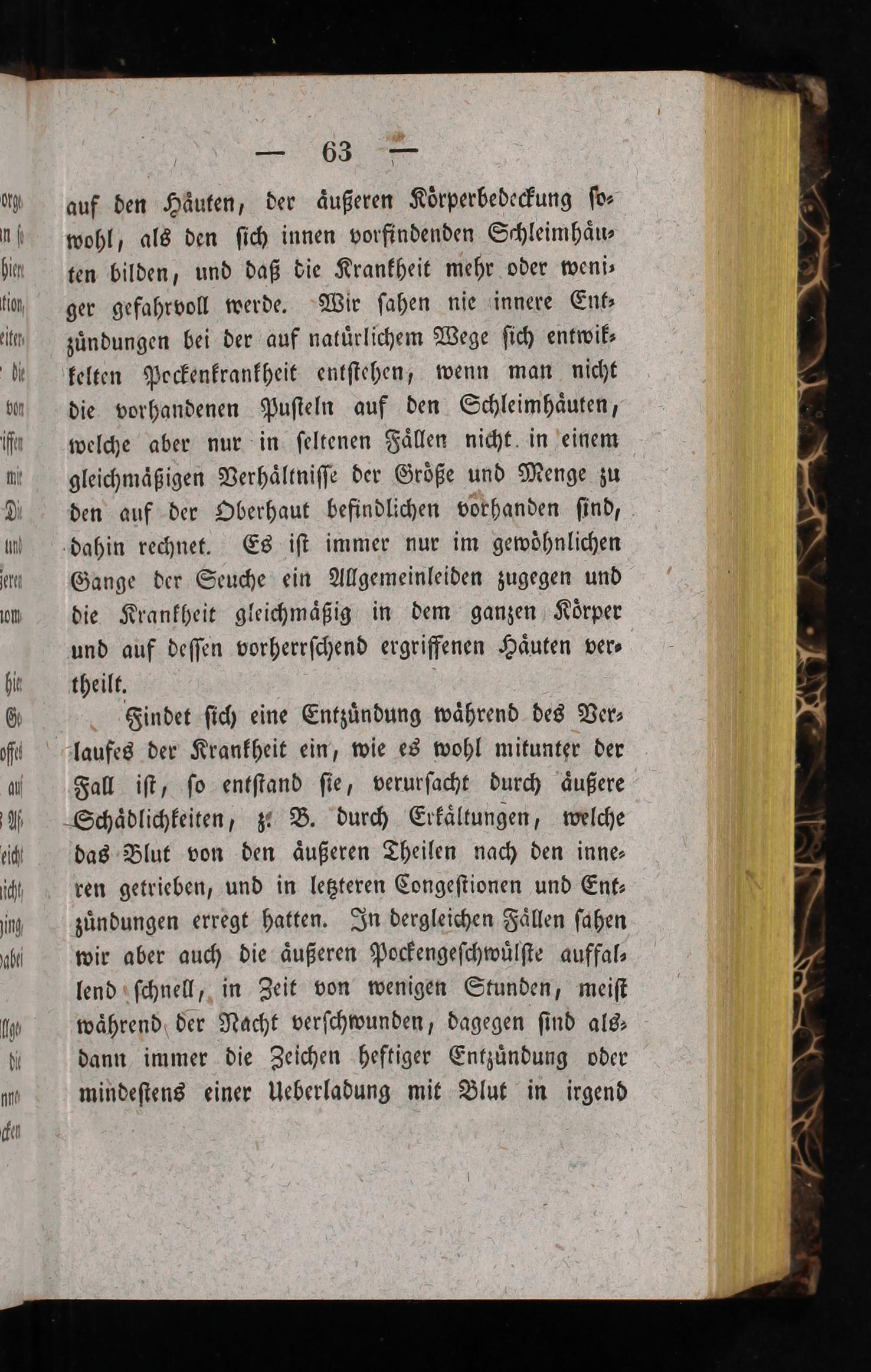 — 63 —

auf den Häuten, der äußeren Körperbedeckung sowohl, als den sich innen vorfindenden Schleimhäuten bilden, und daß die Krankheit mehr oder weniger gefahrvoll werde. Wir sahen nie innere Entzündungen bei der auf natürlichem Wege sich entwikkelten Pockenkrankheit entstehen, wenn man nicht die vorhandenen Pusteln auf den Schleimhäuten, welche aber nur in seltenen Fällen nicht in einem gleichmäßigen Verhältnisse der Größe und Menge zu den auf der Oberhaut befindlichen vorhanden sind, dahin rechnet. Es ist immer nur im gewöhnlichen Gange der Seuche ein Allgemeinleiden zugegen und die Krankheit gleichmäßig in dem ganzen Körper und auf dessen vorherrschend ergriffenen Häuten vertheilt.

Findet sich eine Entzündung während des Verlaufes der Krankheit ein, wie es wohl mitunter der Fall ist, so entstand sie, verursacht durch äußere Schädlichkeiten, z. B. durch Erkältungen, welche das Blut von den äußeren Theilen nach den inneren getrieben, und in letzteren Congestionen und Entzündungen erregt hatten. In dergleichen Fällen sahen wir aber auch die äußeren Pockengeschwülste auffallend schnell, in Zeit von wenigen Stunden, meist während der Nacht verschwunden, dagegen sind alsdann immer die Zeichen heftiger Entzündung oder mindestens einer Ueberladung mit Blut in irgend